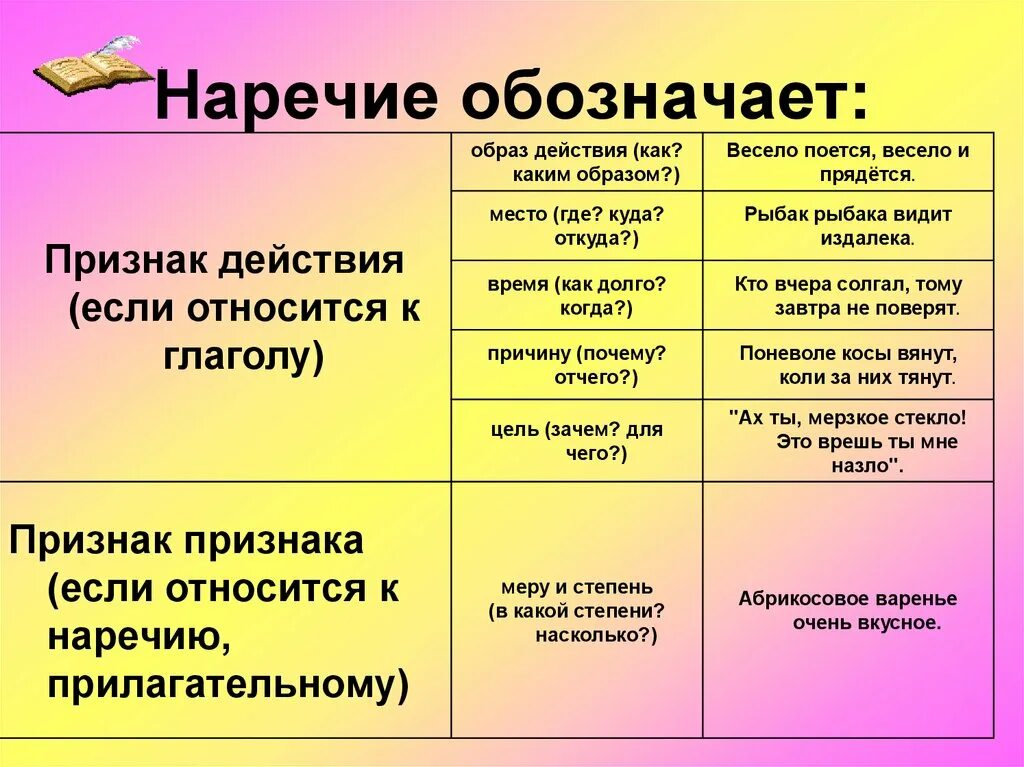 Наречие обозначает:

| | | |
|---|---|---|
| Признак действия (если относится к глаголу) | образ действия (как? каким образом?) | Весело поется, весело и прядётся. |
| | место (где? куда? откуда?) | Рыбак рыбака видит издалека. |
| | время (как долго? когда?) | Кто вчера солгал, тому завтра не поверят. |
| | причину (почему? отчего?) | Поневоле косы вянут, коли за них тянут. |
| | цель (зачем? для чего?) | "Ах ты, мерзкое стекло! Это врешь ты мне назло". |
| Признак признака (если относится к наречию, прилагательному) | меру и степень (в какой степени? насколько?) | Абрикосовое варенье очень вкусное. |